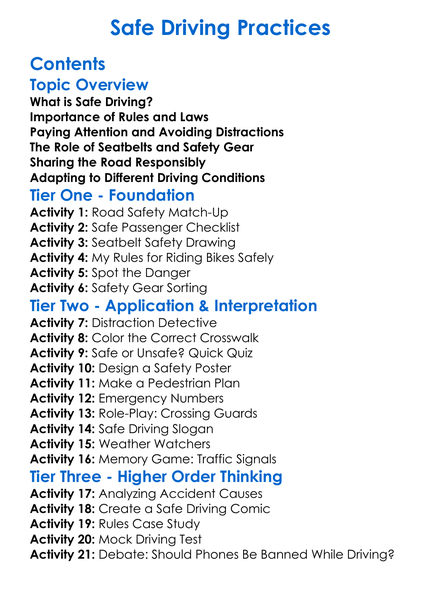 Safe Driving Practices

Contents

Topic Overview

What is Safe Driving?
Importance of Rules and Laws
Paying Attention and Avoiding Distractions
The Role of Seatbelts and Safety Gear
Sharing the Road Responsibly
Adapting to Different Driving Conditions

Tier One - Foundation

Activity 1: Road Safety Match-Up
Activity 2: Safe Passenger Checklist
Activity 3: Seatbelt Safety Drawing
Activity 4: My Rules for Riding Bikes Safely
Activity 5: Spot the Danger
Activity 6: Safety Gear Sorting

Tier Two - Application & Interpretation

Activity 7: Distraction Detective
Activity 8: Color the Correct Crosswalk
Activity 9: Safe or Unsafe? Quick Quiz
Activity 10: Design a Safety Poster
Activity 11: Make a Pedestrian Plan
Activity 12: Emergency Numbers
Activity 13: Role-Play: Crossing Guards
Activity 14: Safe Driving Slogan
Activity 15: Weather Watchers
Activity 16: Memory Game: Traffic Signals

Tier Three - Higher Order Thinking

Activity 17: Analyzing Accident Causes
Activity 18: Create a Safe Driving Comic
Activity 19: Rules Case Study
Activity 20: Mock Driving Test
Activity 21: Debate: Should Phones Be Banned While Driving?